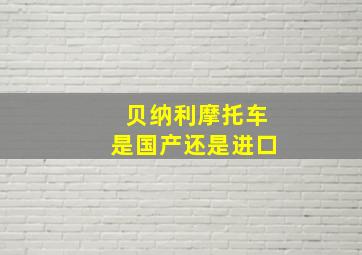 贝纳利摩托车
是国产还是进口